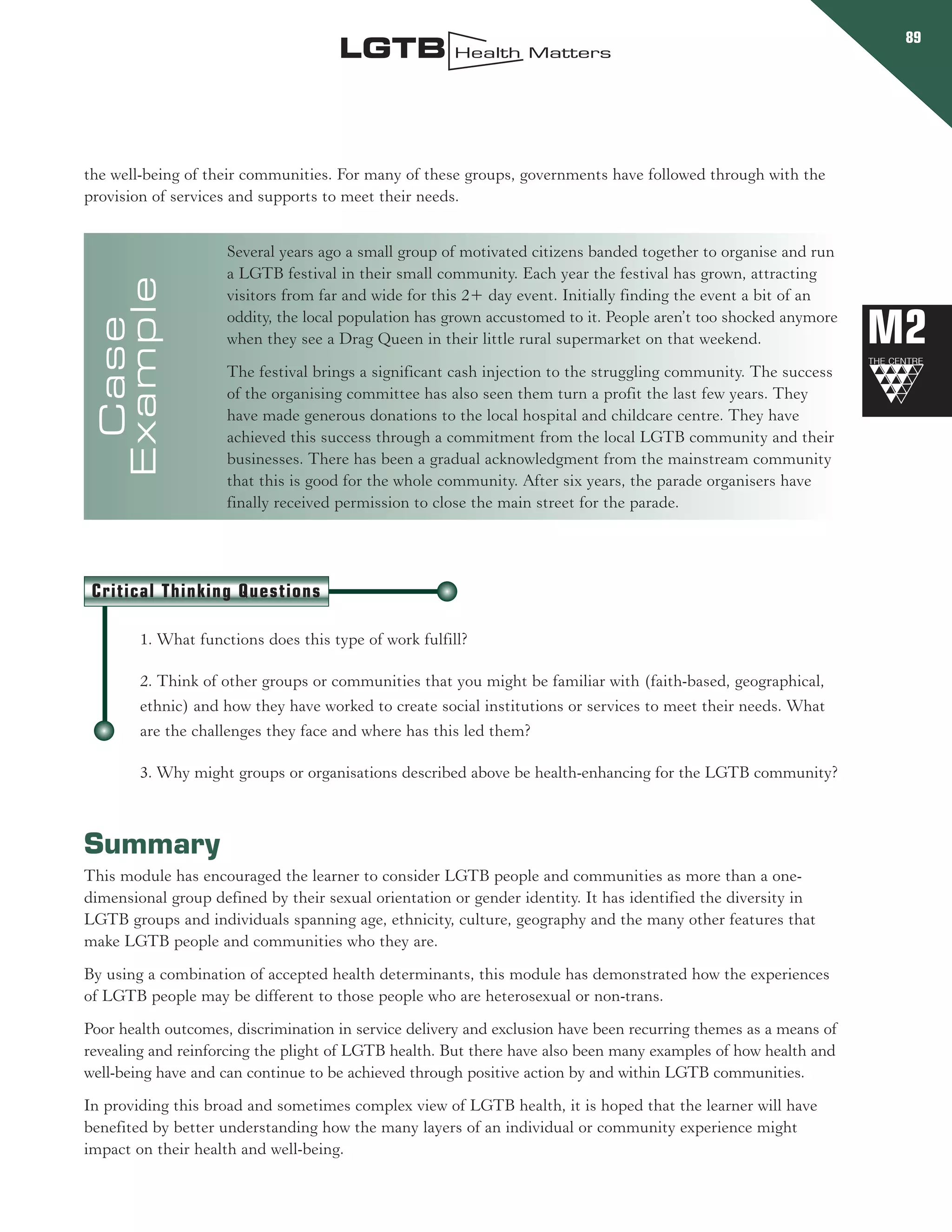 LGTB Health Matters

89

the well-being of their communities. For many of these groups, governments have followed through with the provision of services and supports to meet their needs.

Case Example

Several years ago a small group of motivated citizens banded together to organise and run a LGTB festival in their small community. Each year the festival has grown, attracting visitors from far and wide for this 2+ day event. Initially finding the event a bit of an oddity, the local population has grown accustomed to it. People aren't too shocked anymore when they see a Drag Queen in their little rural supermarket on that weekend.

The festival brings a significant cash injection to the struggling community. The success of the organising committee has also seen them turn a profit the last few years. They have made generous donations to the local hospital and childcare centre. They have achieved this success through a commitment from the local LGTB community and their businesses. There has been a gradual acknowledgment from the mainstream community that this is good for the whole community. After six years, the parade organisers have finally received permission to close the main street for the parade.

M2

THE CENTRE

Critical Thinking Questions

1. What functions does this type of work fulfill?

2. Think of other groups or communities that you might be familiar with (faith-based, geographical, ethnic) and how they have worked to create social institutions or services to meet their needs. What are the challenges they face and where has this led them?

3. Why might groups or organisations described above be health-enhancing for the LGTB community?

Summary

This module has encouraged the learner to consider LGTB people and communities as more than a one-dimensional group defined by their sexual orientation or gender identity. It has identified the diversity in LGTB groups and individuals spanning age, ethnicity, culture, geography and the many other features that make LGTB people and communities who they are.

By using a combination of accepted health determinants, this module has demonstrated how the experiences of LGTB people may be different to those people who are heterosexual or non-trans.

Poor health outcomes, discrimination in service delivery and exclusion have been recurring themes as a means of revealing and reinforcing the plight of LGTB health. But there have also been many examples of how health and well-being have and can continue to be achieved through positive action by and within LGTB communities.

In providing this broad and sometimes complex view of LGTB health, it is hoped that the learner will have benefited by better understanding how the many layers of an individual or community experience might impact on their health and well-being.